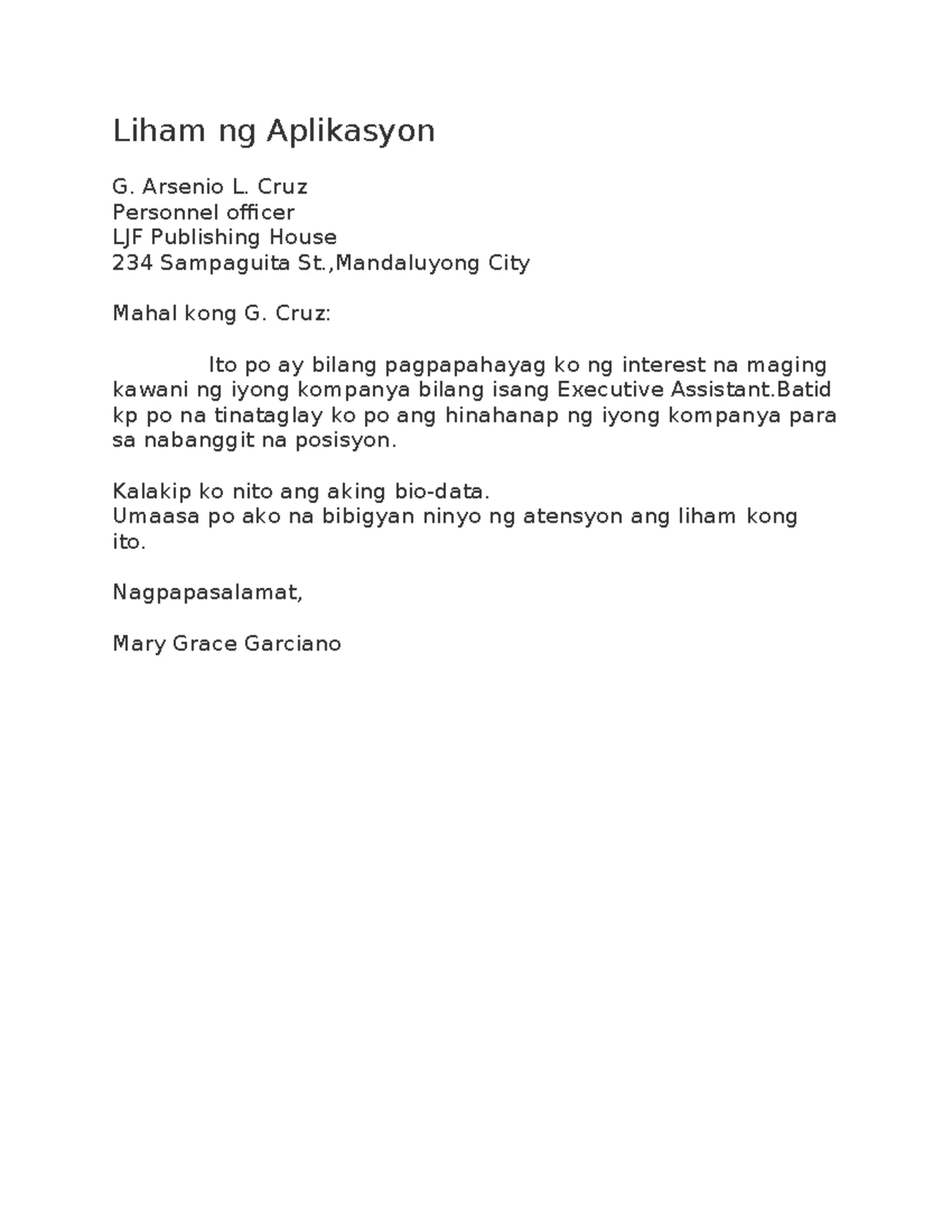 Liham ng Aplikasyon

G. Arsenio L. Cruz
Personnel officer
LJF Publishing House
234 Sampaguita St.,Mandaluyong City

Mahal kong G. Cruz:

Ito po ay bilang pagpapahayag ko ng interest na maging kawani ng iyong kompanya bilang isang Executive Assistant.Batid kp po na tinataglay ko po ang hinahanap ng iyong kompanya para sa nabanggit na posisyon.

Kalakip ko nito ang aking bio-data.
Umaasa po ako na bibigyan ninyo ng atensyon ang liham kong ito.

Nagpapasalamat,

Mary Grace Garciano